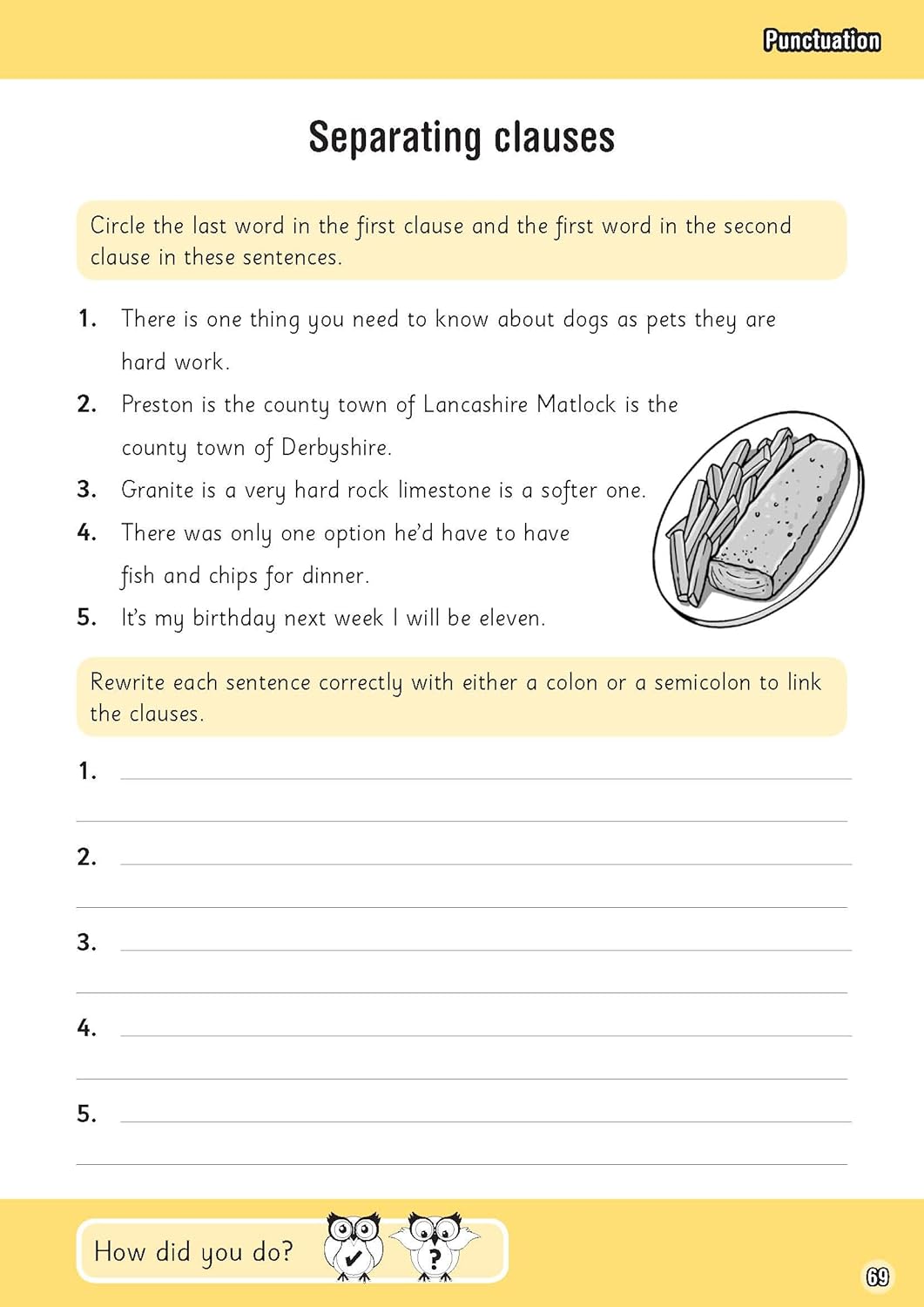 Punctuation

Separating clauses

Circle the last word in the first clause and the first word in the second clause in these sentences.

1. There is one thing you need to know about dogs as pets they are hard work.

2. Preston is the county town of Lancashire Matlock is the county town of Derbyshire.

3. Granite is a very hard rock limestone is a softer one.

4. There was only one option he'd have to have fish and chips for dinner.

5. It's my birthday next week I will be eleven.

Rewrite each sentence correctly with either a colon or a semicolon to link the clauses.

1.

2.

3.

4.

5.

How did you do? ✔ ?

69